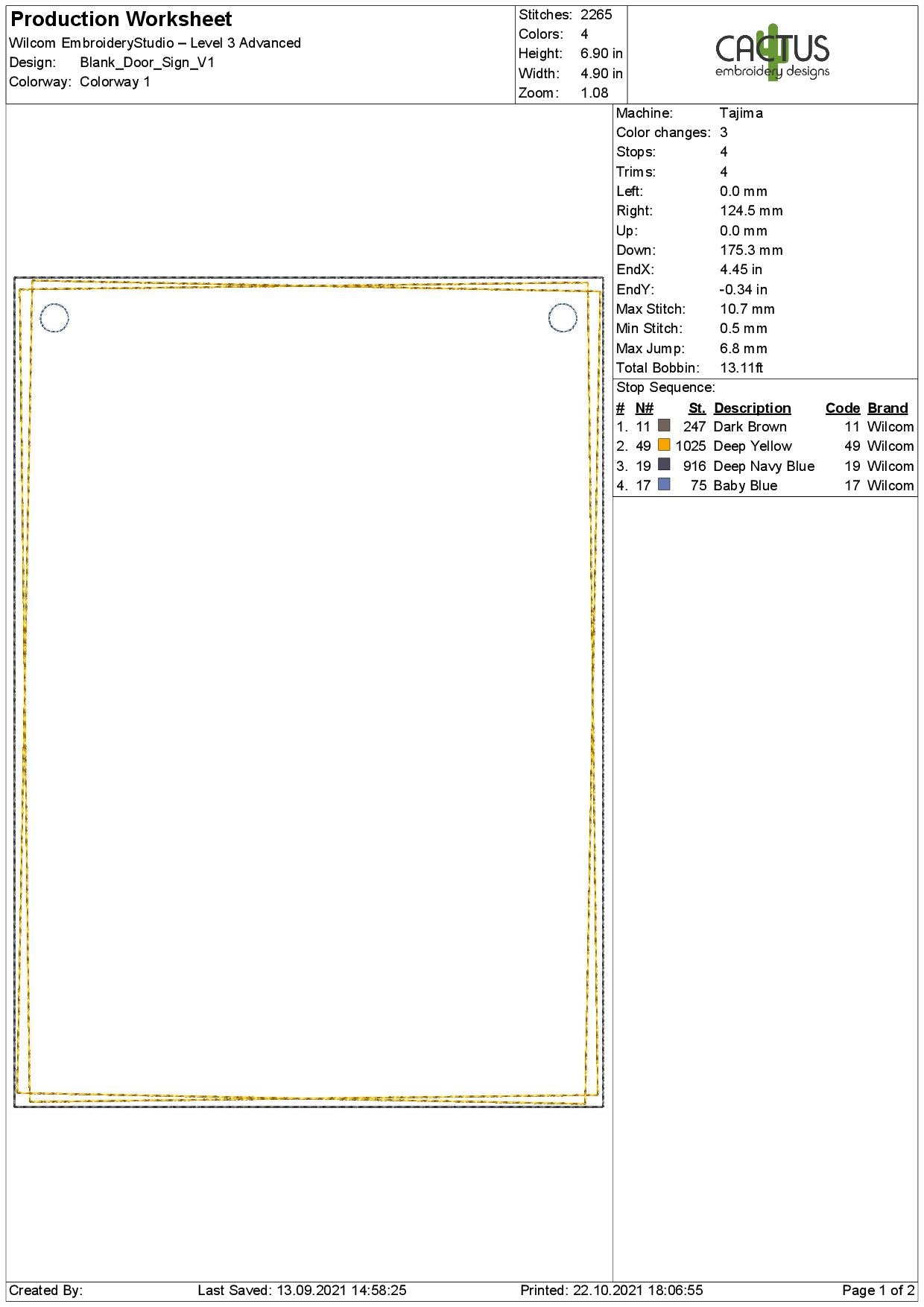 Production Worksheet
Wilcom EmbroideryStudio – Level 3 Advanced
Design: Blank_Door_Sign_V1
Colorway: Colorway 1

Stitches: 2265
Colors: 4
Height: 6.90 in
Width: 4.90 in
Zoom: 1.08

CACTUS
embroidery designs

Machine: Tajima
Color changes: 3
Stops: 4
Trims: 4
Left: 0.0 mm
Right: 124.5 mm
Up: 0.0 mm
Down: 175.3 mm
EndX: 4.45 in
EndY: -0.34 in
Max Stitch: 10.7 mm
Min Stitch: 0.5 mm
Max Jump: 6.8 mm
Total Bobbin: 13.11ft

Stop Sequence:

| # | N# | St. | Description | Code | Brand |
|---|---|---|---|---|---|
| 1. | 11 | 247 | Dark Brown | 11 | Wilcom |
| 2. | 49 | 1025 | Deep Yellow | 49 | Wilcom |
| 3. | 19 | 916 | Deep Navy Blue | 19 | Wilcom |
| 4. | 17 | 75 | Baby Blue | 17 | Wilcom |

Created By: Last Saved: 13.09.2021 14:58:25 Printed: 22.10.2021 18:06:55 Page 1 of 2